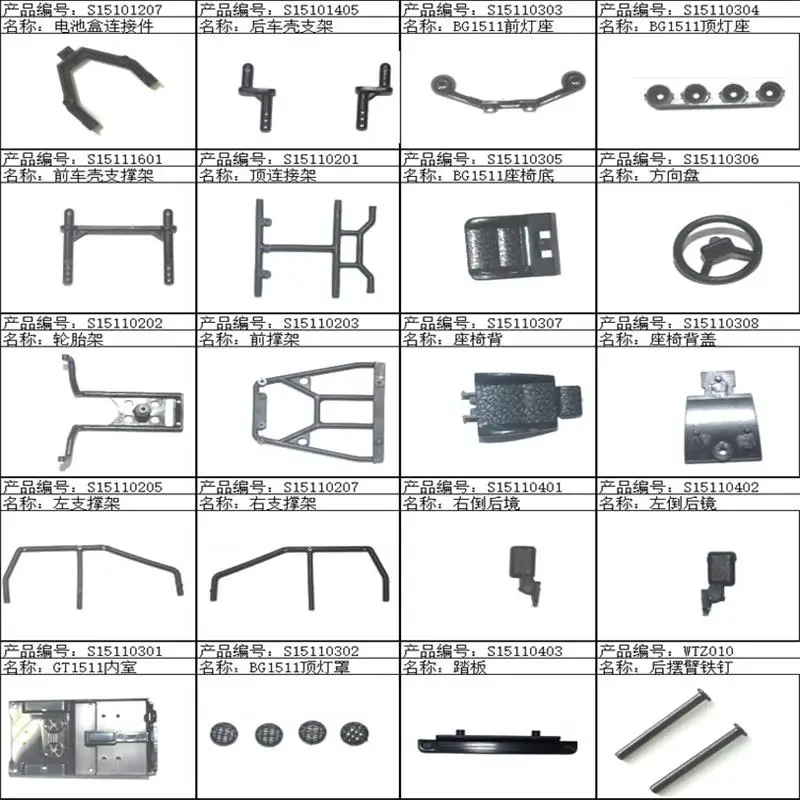 产品编号：S15101207
名称：电池盒连接件

产品编号：S15101405
名称：后车壳支架

产品编号：S15110303
名称：BG1511前灯座

产品编号：S15110304
名称：BG1511顶灯座

产品编号：S15111601
名称：前车壳支撑架

产品编号：S15110201
名称：顶连接架

产品编号：S15110305
名称：BG1511座椅底

产品编号：S15110306
名称：方向盘

产品编号：S15110202
名称：轮胎架

产品编号：S15110203
名称：前撑架

产品编号：S15110307
名称：座椅背

产品编号：S15110308
名称：座椅背盖

产品编号：S15110205
名称：左支撑架

产品编号：S15110207
名称：右支撑架

产品编号：S15110401
名称：右倒后境

产品编号：S15110402
名称：左倒后镜

产品编号：S15110301
名称：GT1511内室

产品编号：S15110302
名称：BG1511顶灯罩

产品编号：S15110403
名称：踏板

产品编号：WTZ010
名称：后摆臂铁钉